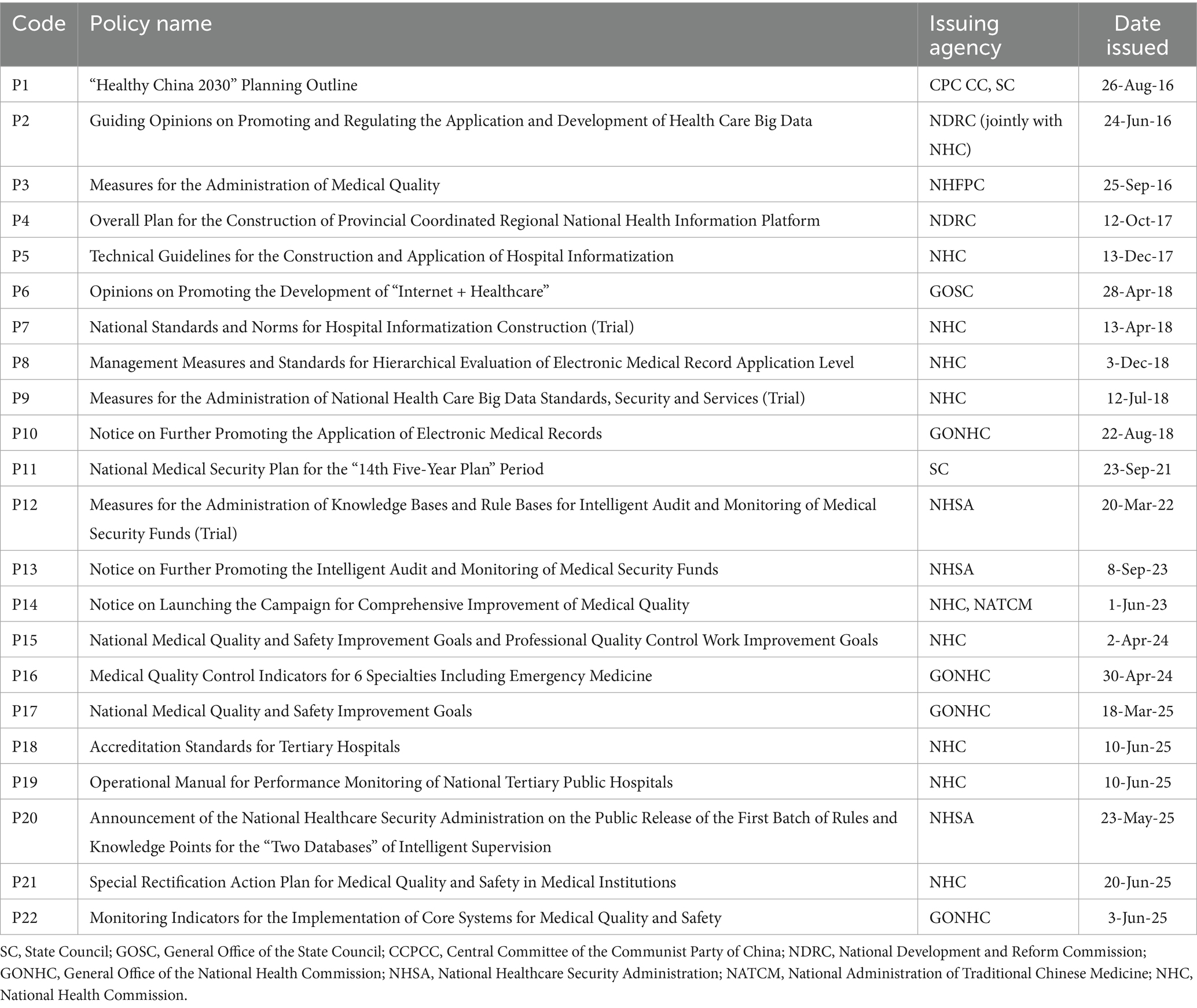 | Code | Policy name | Issuing agency | Date issued |
|---|---|---|---|
| P1 | “Healthy China 2030” Planning Outline | CPC CC, SC | 26-Aug-16 |
| P2 | Guiding Opinions on Promoting and Regulating the Application and Development of Health Care Big Data | NDRC (jointly with NHC) | 24-Jun-16 |
| P3 | Measures for the Administration of Medical Quality | NHFPC | 25-Sep-16 |
| P4 | Overall Plan for the Construction of Provincial Coordinated Regional National Health Information Platform | NDRC | 12-Oct-17 |
| P5 | Technical Guidelines for the Construction and Application of Hospital Informatization | NHC | 13-Dec-17 |
| P6 | Opinions on Promoting the Development of “Internet + Healthcare” | GOSC | 28-Apr-18 |
| P7 | National Standards and Norms for Hospital Informatization Construction (Trial) | NHC | 13-Apr-18 |
| P8 | Management Measures and Standards for Hierarchical Evaluation of Electronic Medical Record Application Level | NHC | 3-Dec-18 |
| P9 | Measures for the Administration of National Health Care Big Data Standards, Security and Services (Trial) | NHC | 12-Jul-18 |
| P10 | Notice on Further Promoting the Application of Electronic Medical Records | GONHC | 22-Aug-18 |
| P11 | National Medical Security Plan for the “14th Five-Year Plan” Period | SC | 23-Sep-21 |
| P12 | Measures for the Administration of Knowledge Bases and Rule Bases for Intelligent Audit and Monitoring of Medical Security Funds (Trial) | NHSA | 20-Mar-22 |
| P13 | Notice on Further Promoting the Intelligent Audit and Monitoring of Medical Security Funds | NHSA | 8-Sep-23 |
| P14 | Notice on Launching the Campaign for Comprehensive Improvement of Medical Quality | NHC, NATCM | 1-Jun-23 |
| P15 | National Medical Quality and Safety Improvement Goals and Professional Quality Control Work Improvement Goals | NHC | 2-Apr-24 |
| P16 | Medical Quality Control Indicators for 6 Specialties Including Emergency Medicine | GONHC | 30-Apr-24 |
| P17 | National Medical Quality and Safety Improvement Goals | GONHC | 18-Mar-25 |
| P18 | Accreditation Standards for Tertiary Hospitals | NHC | 10-Jun-25 |
| P19 | Operational Manual for Performance Monitoring of National Tertiary Public Hospitals | NHC | 10-Jun-25 |
| P20 | Announcement of the National Healthcare Security Administration on the Public Release of the First Batch of Rules and Knowledge Points for the “Two Databases” of Intelligent Supervision | NHSA | 23-May-25 |
| P21 | Special Rectification Action Plan for Medical Quality and Safety in Medical Institutions | NHC | 20-Jun-25 |
| P22 | Monitoring Indicators for the Implementation of Core Systems for Medical Quality and Safety | GONHC | 3-Jun-25 |

SC, State Council; GOSC, General Office of the State Council; CCPCC, Central Committee of the Communist Party of China; NDRC, National Development and Reform Commission; GONHC, General Office of the National Health Commission; NHSA, National Healthcare Security Administration; NATCM, National Administration of Traditional Chinese Medicine; NHC, National Health Commission.